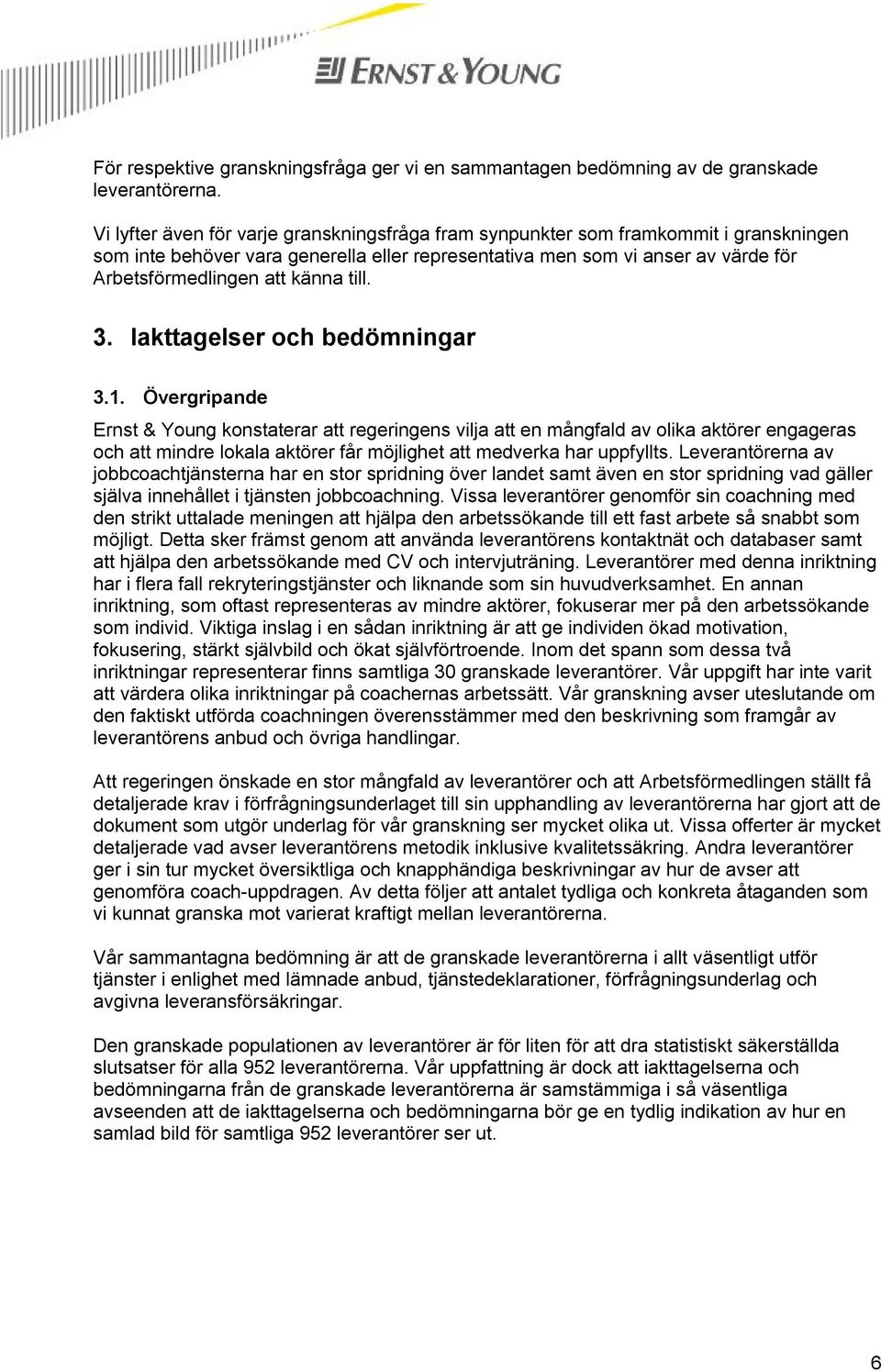 ERNST & YOUNG

För respektive granskningsfråga ger vi en sammantagen bedömning av de granskade leverantörerna.

Vi lyfter även för varje granskningsfråga fram synpunkter som framkommit i granskningen som inte behöver vara generella eller representativa men som vi anser av värde för Arbetsförmedlingen att känna till.

3. Iakttagelser och bedömningar

3.1. Övergripande

Ernst & Young konstaterar att regeringens vilja att en mångfald av olika aktörer engageras och att mindre lokala aktörer får möjlighet att medverka har uppfyllts. Leverantörerna av jobbcoachtjänsterna har en stor spridning över landet samt även en stor spridning vad gäller själva innehållet i tjänsten jobbcoachning. Vissa leverantörer genomför sin coachning med den strikt uttalade meningen att hjälpa den arbetssökande till ett fast arbete så snabbt som möjligt. Detta sker främst genom att använda leverantörens kontaktnät och databaser samt att hjälpa den arbetssökande med CV och intervjuträning. Leverantörer med denna inriktning har i flera fall rekryteringstjänster och liknande som sin huvudverksamhet. En annan inriktning, som oftast representeras av mindre aktörer, fokuserar mer på den arbetssökande som individ. Viktiga inslag i en sådan inriktning är att ge individen ökad motivation, fokusering, stärkt självbild och ökat självförtroende. Inom det spann som dessa två inriktningar representerar finns samtliga 30 granskade leverantörer. Vår uppgift har inte varit att värdera olika inriktningar på coachernas arbetssätt. Vår granskning avser uteslutande om den faktiskt utförda coachningen överensstämmer med den beskrivning som framgår av leverantörens anbud och övriga handlingar.

Att regeringen önskade en stor mångfald av leverantörer och att Arbetsförmedlingen ställt få detaljerade krav i förfrågningsunderlaget till sin upphandling av leverantörerna har gjort att de dokument som utgör underlag för vår granskning ser mycket olika ut. Vissa offerter är mycket detaljerade vad avser leverantörens metodik inklusive kvalitetssäkring. Andra leverantörer ger i sin tur mycket översiktliga och knapphändiga beskrivningar av hur de avser att genomföra coach-uppdragen. Av detta följer att antalet tydliga och konkreta åtaganden som vi kunnat granska mot varierat kraftigt mellan leverantörerna.

Vår sammantagna bedömning är att de granskade leverantörerna i allt väsentligt utför tjänster i enlighet med lämnade anbud, tjänstedeklarationer, förfrågningsunderlag och avgivna leveransförsäkringar.

Den granskade populationen av leverantörer är för liten för att dra statistiskt säkerställda slutsatser för alla 952 leverantörerna. Vår uppfattning är dock att iakttagelserna och bedömningarna från de granskade leverantörerna är samstämmiga i så väsentliga avseenden att de iakttagelserna och bedömningarna bör ge en tydlig indikation av hur en samlad bild för samtliga 952 leverantörer ser ut.

6